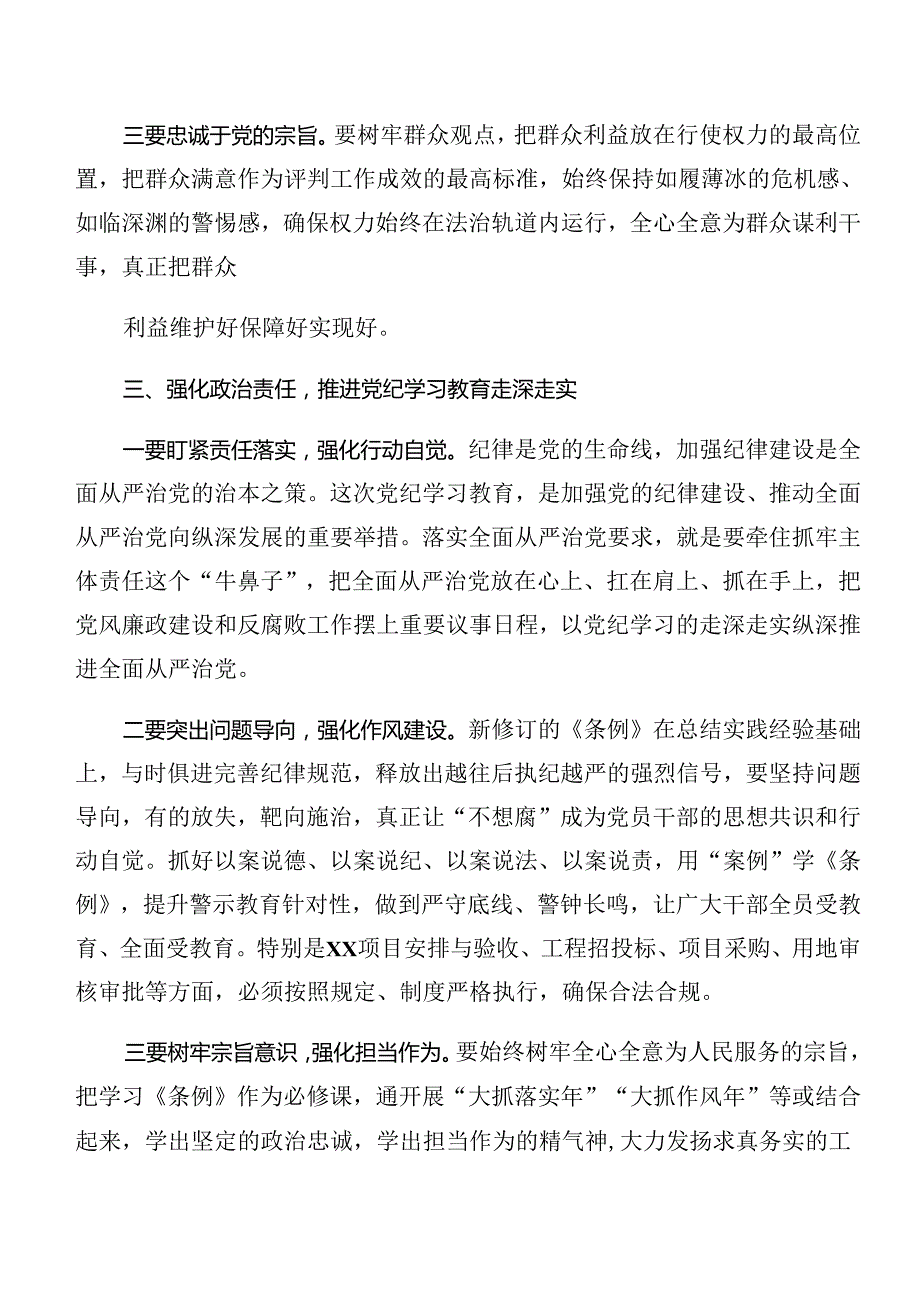 三要忠诚于党的宗旨。要树牢群众观点，把群众利益放在行使权力的最高位置，把群众满意作为评判工作成效的最高标准，始终保持如履薄冰的危机感、如临深渊的警惕感，确保权力始终在法治轨道内运行，全心全意为群众谋利干事，真正把群众

利益维护好保障好实现好。

三、强化政治责任，推进党纪学习教育走深走实

一要盯紧责任落实，强化行动自觉。纪律是党的生命线，加强纪律建设是全面从严治党的治本之策。这次党纪学习教育，是加强党的纪律建设、推动全面从严治党向纵深发展的重要举措。落实全面从严治党要求，就是要牵住抓牢主体责任这个“牛鼻子”，把全面从严治党放在心上、扛在肩上、抓在手上，把党风廉政建设和反腐败工作摆上重要议事日程，以党纪学习的走深走实纵深推进全面从严治党。

二要突出问题导向，强化作风建设。新修订的《条例》在总结实践经验基础上，与时俱进完善纪律规范，释放出越往后执纪越严的强烈信号，要坚持问题导向，有的放失，靶向施治，真正让“不想腐”成为党员干部的思想共识和行动自觉。抓好以案说德、以案说纪、以案说法、以案说责，用“案例”学《条例》，提升警示教育针对性，做到严守底线、警钟长鸣，让广大干部全员受教育、全面受教育。特别是XX项目安排与验收、工程招投标、项目采购、用地审核审批等方面，必须按照规定、制度严格执行，确保合法合规。

三要树牢宗旨意识，强化担当作为。要始终树牢全心全意为人民服务的宗旨，把学习《条例》作为必修课，通开展“大抓落实年”“大抓作风年”等或结合起来，学出坚定的政治忠诚，学出担当作为的精气神，大力发扬求真务实的工